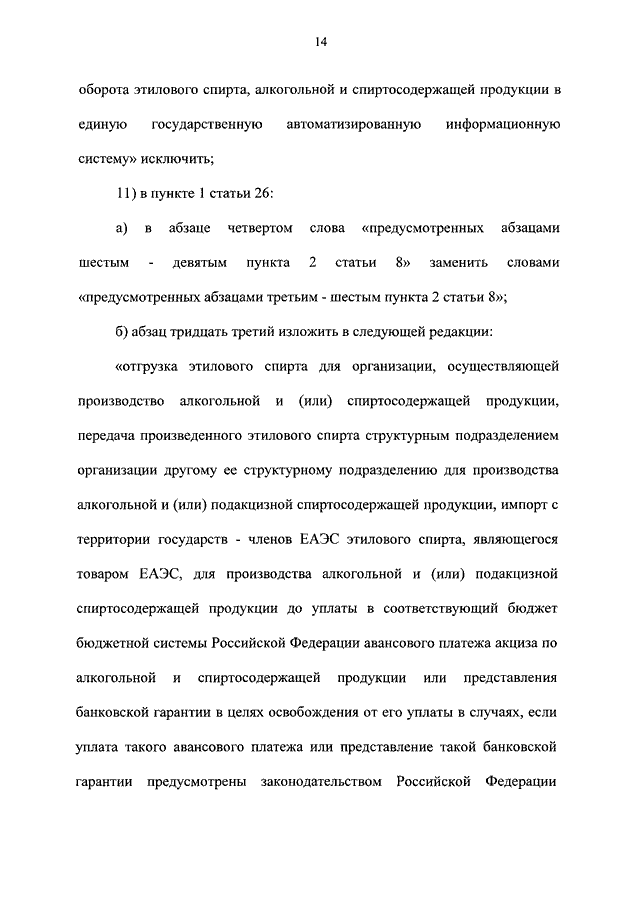 14

оборота этилового спирта, алкогольной и спиртосодержащей продукции в единую государственную автоматизированную информационную систему» исключить;

11) в пункте 1 статьи 26:

а) в абзаце четвертом слова «предусмотренных абзацами шестым - девятым пункта 2 статьи 8» заменить словами «предусмотренных абзацами третьим - шестым пункта 2 статьи 8»;

б) абзац тридцать третий изложить в следующей редакции:

«отгрузка этилового спирта для организации, осуществляющей производство алкогольной и (или) спиртосодержащей продукции, передача произведенного этилового спирта структурным подразделением организации другому ее структурному подразделению для производства алкогольной и (или) подакцизной спиртосодержащей продукции, импорт с территории государств - членов ЕАЭС этилового спирта, являющегося товаром ЕАЭС, для производства алкогольной и (или) подакцизной спиртосодержащей продукции до уплаты в соответствующий бюджет бюджетной системы Российской Федерации авансового платежа акциза по алкогольной и спиртосодержащей продукции или представления банковской гарантии в целях освобождения от его уплаты в случаях, если уплата такого авансового платежа или представление такой банковской гарантии предусмотрены законодательством Российской Федерации